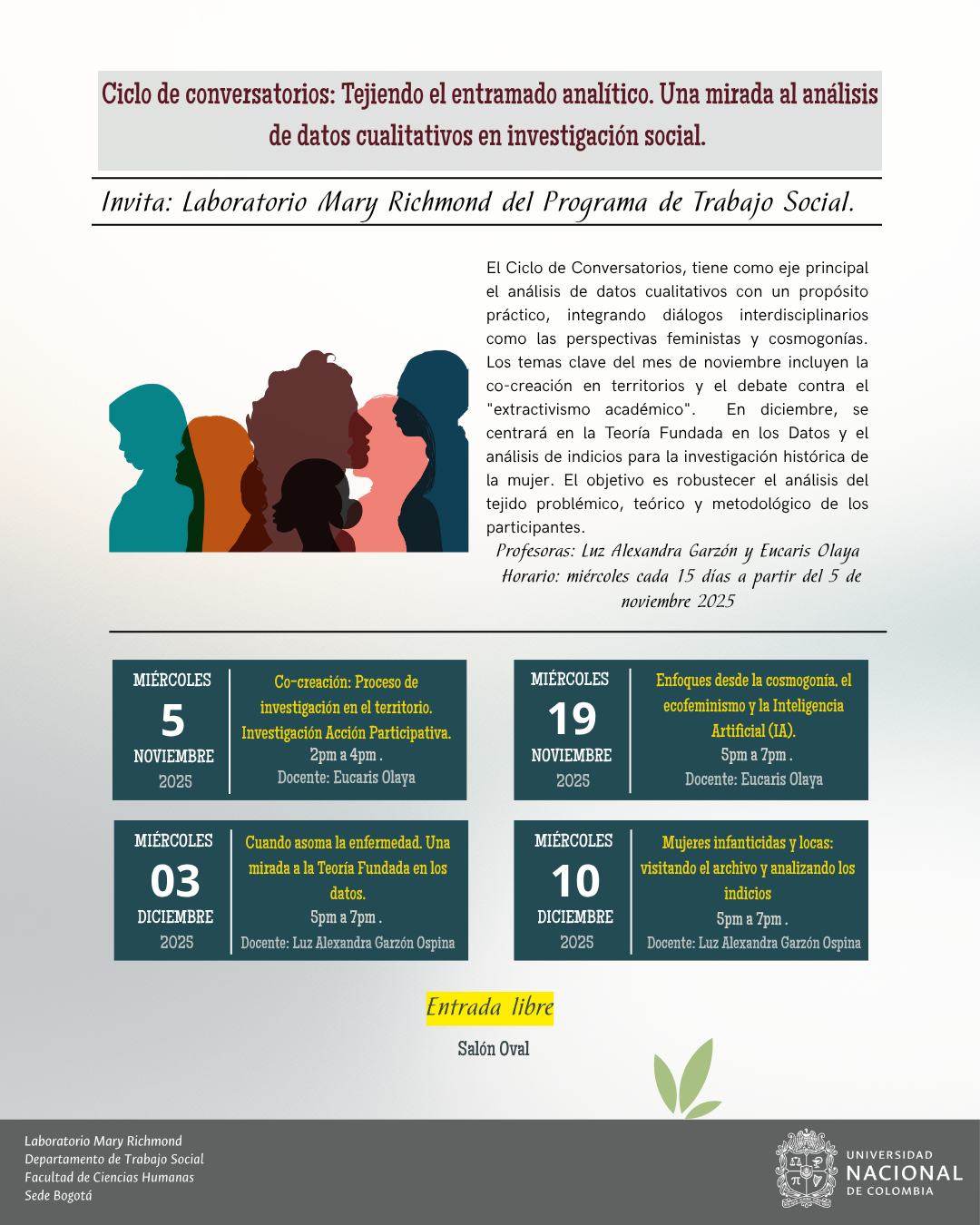 Ciclo de conversatorios: Tejiendo el entramado analítico. Una mirada al análisis de datos cualitativos en investigación social.

Invita: Laboratorio Mary Richmond del Programa de Trabajo Social.

El Ciclo de Conversatorios, tiene como eje principal el análisis de datos cualitativos con un propósito práctico, integrando diálogos interdisciplinarios como las perspectivas feministas y cosmogonías. Los temas clave del mes de noviembre incluyen la co-creación en territorios y el debate contra el "extractivismo académico". En diciembre, se centrará en la Teoría Fundada en los Datos y el análisis de indicios para la investigación histórica de la mujer. El objetivo es robustecer el análisis del tejido problémico, teórico y metodológico de los participantes.

Profesoras: Luz Alexandra Garzón y Eucaris Olaya
Horario: miércoles cada 15 días a partir del 5 de noviembre 2025

MIÉRCOLES
5
NOVIEMBRE
2025

Co-creación: Proceso de investigación en el territorio. Investigación Acción Participativa.
2pm a 4pm .
Docente: Eucaris Olaya

MIÉRCOLES
19
NOVIEMBRE
2025

Enfoques desde la cosmogonía, el ecofeminismo y la Inteligencia Artificial (IA).
5pm a 7pm .
Docente: Eucaris Olaya

MIÉRCOLES
03
DICIEMBRE
2025

Cuando asoma la enfermedad. Una mirada a la Teoría Fundada en los datos.
5pm a 7pm .
Docente: Luz Alexandra Garzón Ospina

MIÉRCOLES
10
DICIEMBRE
2025

Mujeres infanticidas y locas: visitando el archivo y analizando los indicios
5pm a 7pm .
Docente: Luz Alexandra Garzón Ospina

Entrada libre
Salón Oval

Laboratorio Mary Richmond
Departamento de Trabajo Social
Facultad de Ciencias Humanas
Sede Bogotá

UNIVERSIDAD NACIONAL DE COLOMBIA